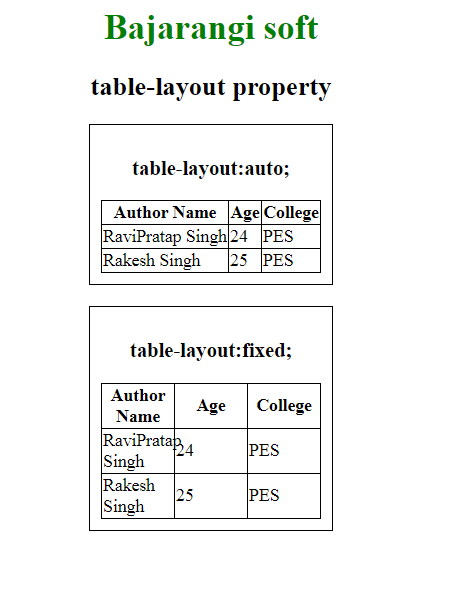 Bajarangi soft

table-layout property

table-layout:auto;

| Author Name | Age | College |
|---|---|---|
| RaviPratap Singh | 24 | PES |
| Rakesh Singh | 25 | PES |

table-layout:fixed;

| Author Name | Age | College |
|---|---|---|
| RaviPratap Singh | 24 | PES |
| Rakesh Singh | 25 | PES |